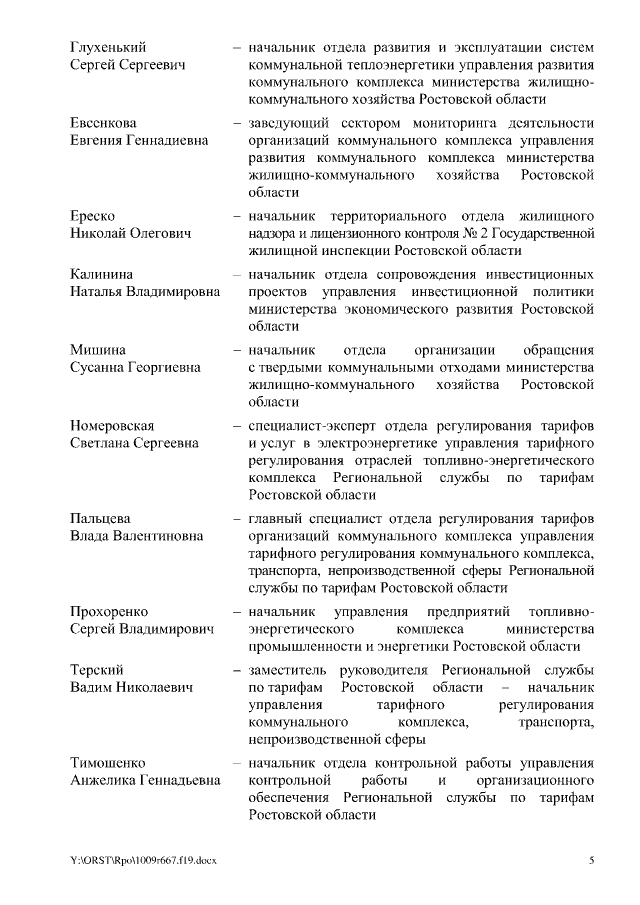 Глухенький
Сергей Сергеевич – начальник отдела развития и эксплуатации систем коммунальной теплоэнергетики управления развития коммунального комплекса министерства жилищно-коммунального хозяйства Ростовской области

Евсенкова
Евгения Геннадиевна – заведующий сектором мониторинга деятельности организаций коммунального комплекса управления развития коммунального комплекса министерства жилищно-коммунального хозяйства Ростовской области

Ереско
Николай Олегович – начальник территориального отдела жилищного надзора и лицензионного контроля № 2 Государственной жилищной инспекции Ростовской области

Калинина
Наталья Владимировна – начальник отдела сопровождения инвестиционных проектов управления инвестиционной политики министерства экономического развития Ростовской области

Мишина
Сусанна Георгиевна – начальник отдела организации обращения с твердыми коммунальными отходами министерства жилищно-коммунального хозяйства Ростовской области

Номеровская
Светлана Сергеевна – специалист-эксперт отдела регулирования тарифов и услуг в электроэнергетике управления тарифного регулирования отраслей топливно-энергетического комплекса Региональной службы по тарифам Ростовской области

Пальцева
Влада Валентиновна – главный специалист отдела регулирования тарифов организаций коммунального комплекса управления тарифного регулирования коммунального комплекса, транспорта, непроизводственной сферы Региональной службы по тарифам Ростовской области

Прохоренко
Сергей Владимирович – начальник управления предприятий топливно-энергетического комплекса министерства промышленности и энергетики Ростовской области

Терский
Вадим Николаевич – заместитель руководителя Региональной службы по тарифам Ростовской области – начальник управления тарифного регулирования коммунального комплекса, транспорта, непроизводственной сферы

Тимошенко
Анжелика Геннадьевна – начальник отдела контрольной работы управления контрольной работы и организационного обеспечения Региональной службы по тарифам Ростовской области

Y:\ORST\Rpo\1009r667.f19.docx 5